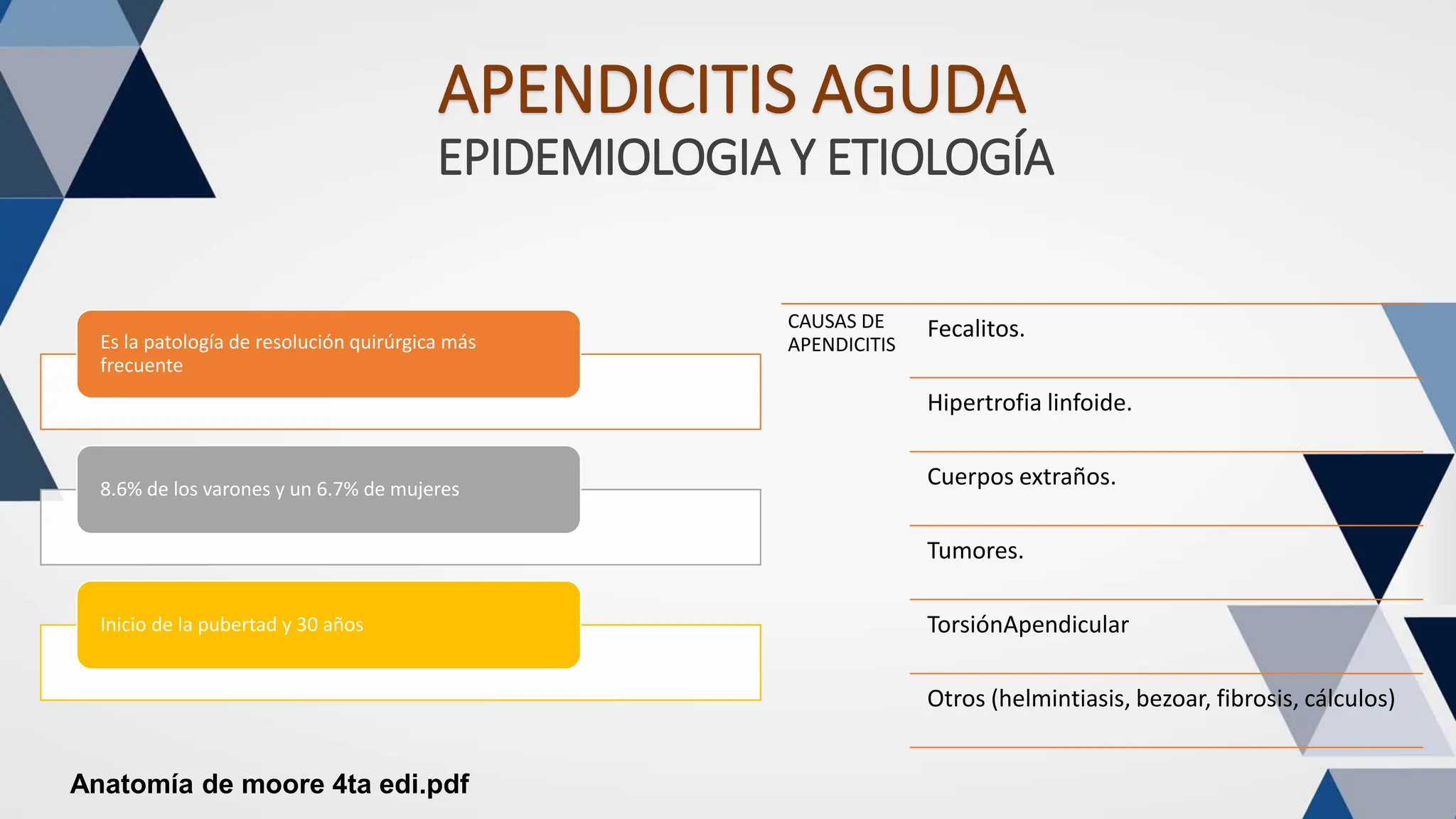 APENDICITIS AGUDA
EPIDEMIOLOGIA Y ETIOLOGÍA

Es la patología de resolución quirúrgica más frecuente

8.6% de los varones y un 6.7% de mujeres

Inicio de la pubertad y 30 años

CAUSAS DE APENDICITIS

Fecalitos.

Hipertrofia linfoide.

Cuerpos extraños.

Tumores.

TorsiónApendicular

Otros (helmintiasis, bezoar, fibrosis, cálculos)

Anatomía de moore 4ta edi.pdf